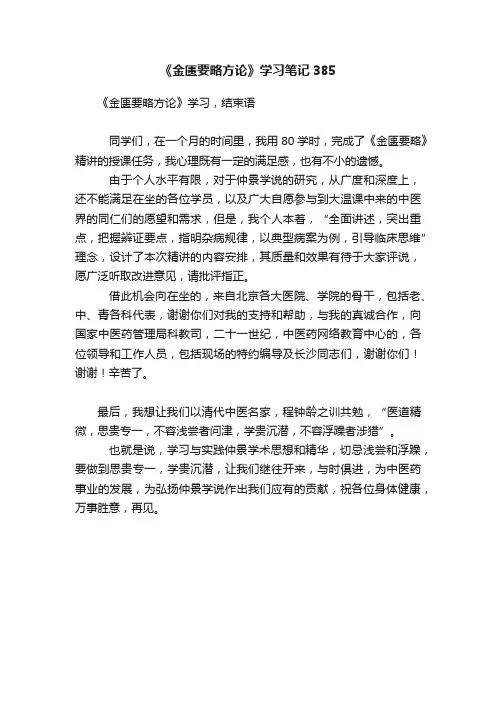 《金匮要略方论》学习笔记 385

《金匮要略方论》学习，结束语

同学们，在一个月的时间里，我用 80 学时，完成了《金匮要略》精讲的授课任务，我心理既有一定的满足感，也有不小的遗憾。

由于个人水平有限，对于仲景学说的研究，从广度和深度上，还不能满足在坐的各位学员，以及广大自愿参与到大温课中来的中医界的同仁们的愿望和需求，但是，我个人本着，“全面讲述，突出重点，把握辨证要点，指明杂病规律，以典型病案为例，引导临床思维”理念，设计了本次精讲的内容安排，其质量和效果有待于大家评说，愿广泛听取改进意见，请批评指正。

借此机会向在坐的，来自北京各大医院、学院的骨干，包括老、中、青各科代表，谢谢你们对我的支持和帮助，与我的真诚合作，向国家中医药管理局科教司，二十一世纪，中医药网络教育中心的，各位领导和工作人员，包括现场的特约编导及长沙同志们，谢谢你们！谢谢！辛苦了。

最后，我想让我们以清代中医名家，程钟龄之训共勉，“医道精微，思贵专一，不容浅尝者问津，学贵沉潜，不容浮躁者涉猎”。

也就是说，学习与实践仲景学术思想和精华，切忌浅尝和浮躁，要做到思贵专一，学贵沉潜，让我们继往开来，与时俱进，为中医药事业的发展，为弘扬仲景学说作出我们应有的贡献，祝各位身体健康，万事胜意，再见。